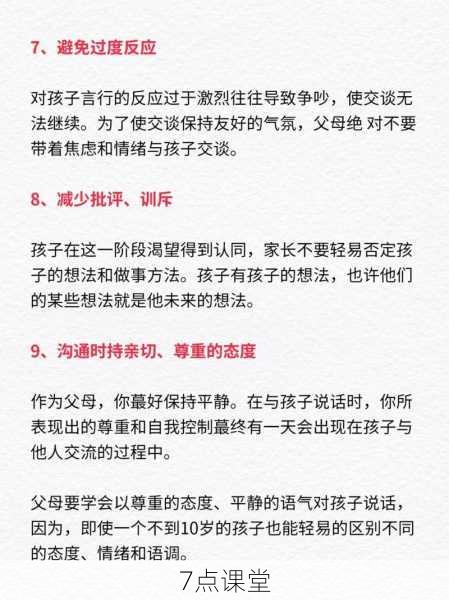 7、避免过度反应

对孩子言行的反应过于激烈往往导致争吵，使交谈无法继续。为了使交谈保持友好的气氛，父母绝 对不要带着焦虑和情绪与孩子交谈。

8、减少批评、训斥

孩子在这一阶段渴望得到认同，家长不要轻易否定孩子的想法和做事方法。孩子有孩子的想法，也许他们的某些想法就是他未来的想法。

9、沟通时持亲切、尊重的态度

作为父母，你蕞好保持平静。在与孩子说话时，你所表现出的尊重和自我控制蕞终有一天会出现在孩子与他人交流的过程中。

父母要学会以尊重的态度、平静的语气对孩子说话，因为，即使一个不到10岁的孩子也能轻易的区别不同的态度、情绪和语调。

7点课堂